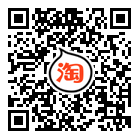 淘